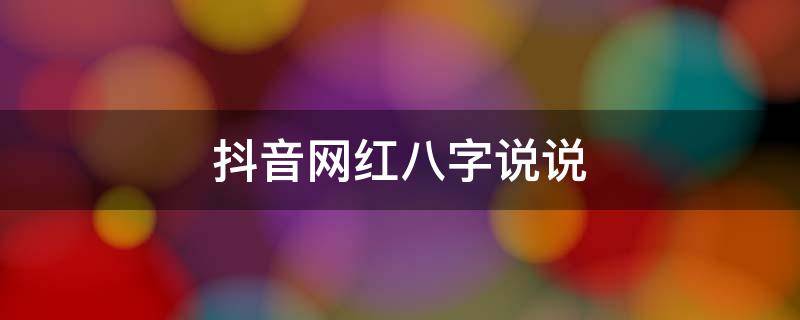 抖音网红八字说说